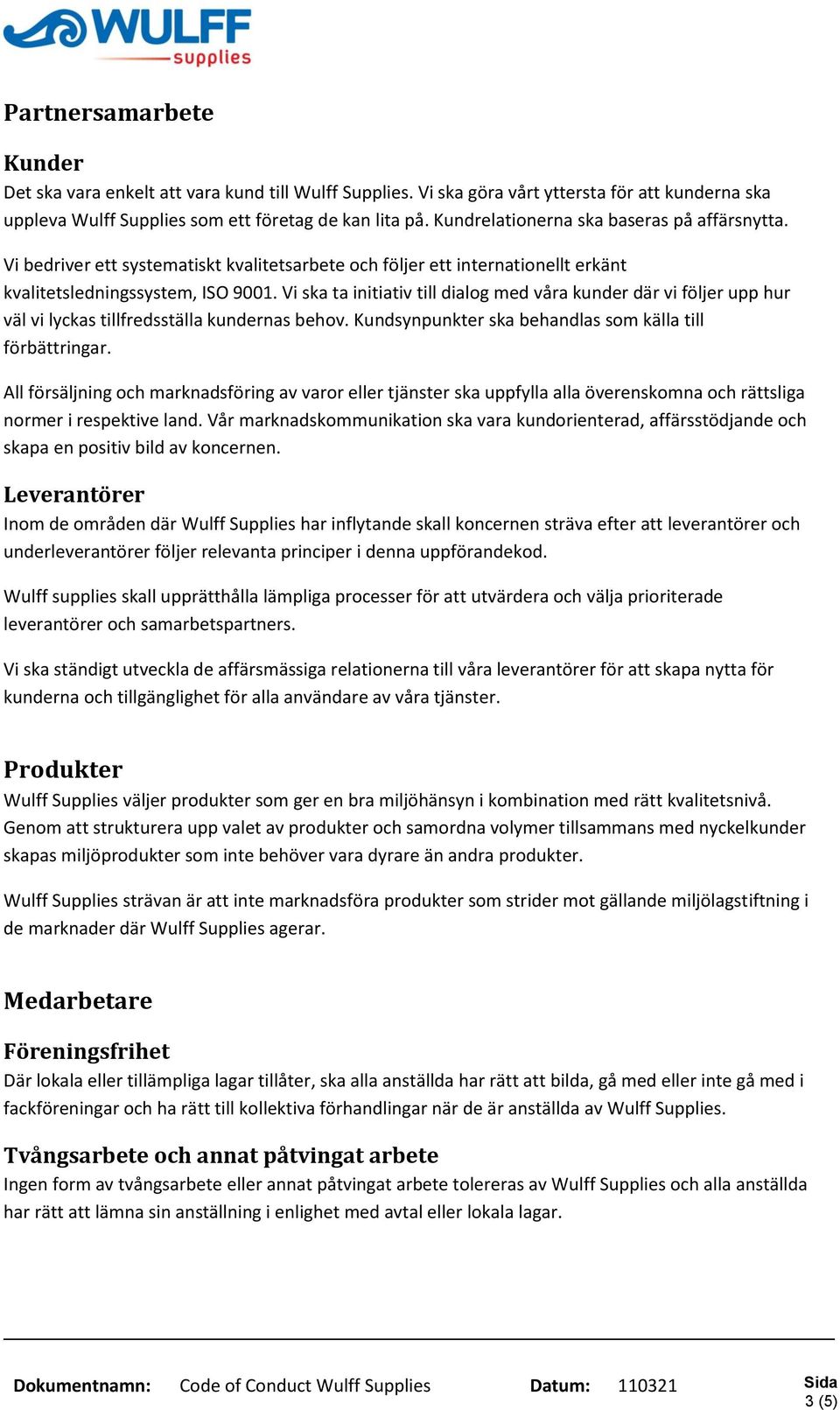 WULFF supplies

Partnersamarbete

Kunder
Det ska vara enkelt att vara kund till Wulff Supplies. Vi ska göra vårt yttersta för att kunderna ska uppleva Wulff Supplies som ett företag de kan lita på. Kundrelationerna ska baseras på affärsnytta.

Vi bedriver ett systematiskt kvalitetsarbete och följer ett internationellt erkänt kvalitetsledningssystem, ISO 9001. Vi ska ta initiativ till dialog med våra kunder där vi följer upp hur väl vi lyckas tillfredsställa kundernas behov. Kundsynpunkter ska behandlas som källa till förbättringar.

All försäljning och marknadsföring av varor eller tjänster ska uppfylla alla överenskomna och rättsliga normer i respektive land. Vår marknadskommunikation ska vara kundorienterad, affärsstödjande och skapa en positiv bild av koncernen.

Leverantörer
Inom de områden där Wulff Supplies har inflytande skall koncernen sträva efter att leverantörer och underleverantörer följer relevanta principer i denna uppförandekod.

Wulff supplies skall upprätthålla lämpliga processer för att utvärdera och välja prioriterade leverantörer och samarbetspartners.

Vi ska ständigt utveckla de affärsmässiga relationerna till våra leverantörer för att skapa nytta för kunderna och tillgänglighet för alla användare av våra tjänster.

Produkter
Wulff Supplies väljer produkter som ger en bra miljöhänsyn i kombination med rätt kvalitetsnivå. Genom att strukturera upp valet av produkter och samordna volymer tillsammans med nyckelkunder skapas miljöprodukter som inte behöver vara dyrare än andra produkter.

Wulff Supplies strävan är att inte marknadsföra produkter som strider mot gällande miljölagstiftning i de marknader där Wulff Supplies agerar.

Medarbetare

Föreningsfrihet
Där lokala eller tillämpliga lagar tillåter, ska alla anställda har rätt att bilda, gå med eller inte gå med i fackföreningar och ha rätt till kollektiva förhandlingar när de är anställda av Wulff Supplies.

Tvångsarbete och annat påtvingat arbete
Ingen form av tvångsarbete eller annat påtvingat arbete tolereras av Wulff Supplies och alla anställda har rätt att lämna sin anställning i enlighet med avtal eller lokala lagar.

Dokumentnamn: Code of Conduct Wulff Supplies Datum: 110321 Sida 3 (5)